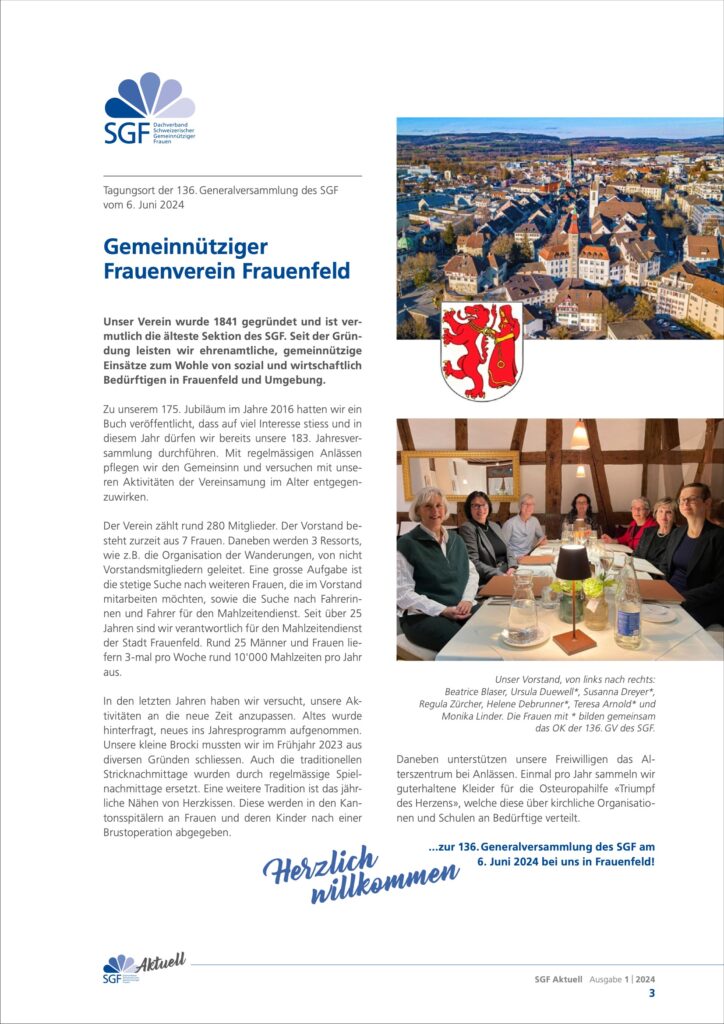 SGF Dachverband Schweizerischer Gemeinnütziger Frauen

Tagungsort der 136. Generalversammlung des SGF vom 6. Juni 2024

Gemeinnütziger Frauenverein Frauenfeld

Unser Verein wurde 1841 gegründet und ist vermutlich die älteste Sektion des SGF. Seit der Gründung leisten wir ehrenamtliche, gemeinnützige Einsätze zum Wohle von sozial und wirtschaftlich Bedürftigen in Frauenfeld und Umgebung.

Zu unserem 175. Jubiläum im Jahre 2016 hatten wir ein Buch veröffentlicht, dass auf viel Interesse stiess und in diesem Jahr dürfen wir bereits unsere 183. Jahresversammlung durchführen. Mit regelmässigen Anlässen pflegen wir den Gemeinsinn und versuchen mit unseren Aktivitäten der Vereinsamung im Alter entgegenzuwirken.

Der Verein zählt rund 280 Mitglieder. Der Vorstand besteht zurzeit aus 7 Frauen. Daneben werden 3 Ressorts, wie z.B. die Organisation der Wanderungen, von nicht Vorstandsmitgliedern geleitet. Eine grosse Aufgabe ist die stetige Suche nach weiteren Frauen, die im Vorstand mitarbeiten möchten, sowie die Suche nach Fahrerinnen und Fahrer für den Mahlzeitendienst. Seit über 25 Jahren sind wir verantwortlich für den Mahlzeitendienst der Stadt Frauenfeld. Rund 25 Männer und Frauen liefern 3-mal pro Woche rund 10'000 Mahlzeiten pro Jahr aus.

In den letzten Jahren haben wir versucht, unsere Aktivitäten an die neue Zeit anzupassen. Altes wurde hinterfragt, neues ins Jahresprogramm aufgenommen. Unsere kleine Brocki mussten wir im Frühjahr 2023 aus diversen Gründen schliessen. Auch die traditionellen Stricknachmittage wurden durch regelmässige Spielnachmittage ersetzt. Eine weitere Tradition ist das jährliche Nähen von Herzkissen. Diese werden in den Kantonsspitälern an Frauen und deren Kinder nach einer Brustoperation abgegeben.

Unser Vorstand, von links nach rechts: Beatrice Blaser, Ursula Duewell*, Susanna Dreyer*, Regula Zürcher, Helene Debrunner*, Teresa Arnold* und Monika Linder. Die Frauen mit * bilden gemeinsam das OK der 136. GV des SGF.

Daneben unterstützen unsere Freiwilligen das Alterszentrum bei Anlässen. Einmal pro Jahr sammeln wir guterhaltene Kleider für die Osteuropahilfe «Triumpf des Herzens», welche diese über kirchliche Organisationen und Schulen an Bedürftige verteilt.

Herzlich willkommen

...zur 136. Generalversammlung des SGF am 6. Juni 2024 bei uns in Frauenfeld!

SGF Aktuell

SGF Aktuell Ausgabe 1 | 2024
3